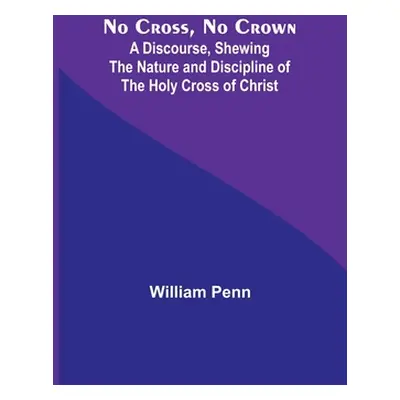 No Cross, No Crown
A Discourse, Shewing
The Nature and Discipline of
The Holy Cross of Christ

William Penn